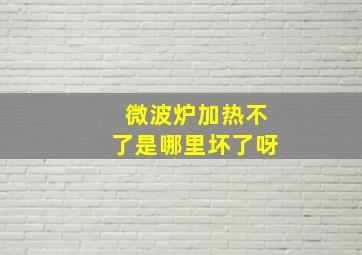 微波炉加热不了是哪里坏了呀